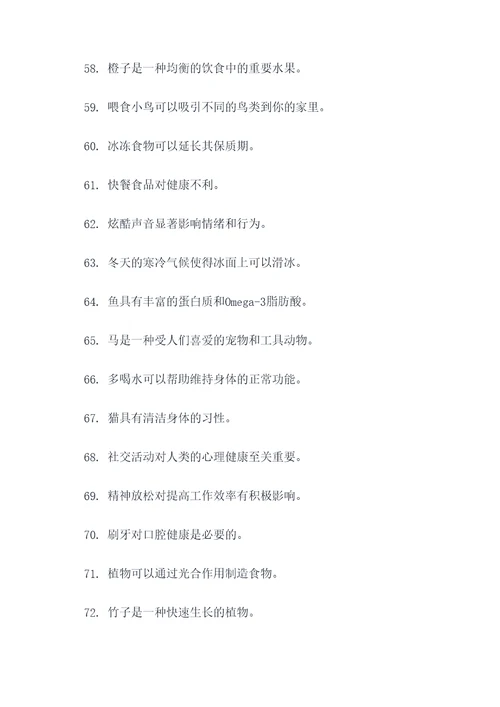 58. 橙子是一种均衡的饮食中的重要水果。

59. 喂食小鸟可以吸引不同的鸟类到你的家里。

60. 冰冻食物可以延长其保质期。

61. 快餐食品对健康不利。

62. 炫酷声音显著影响情绪和行为。

63. 冬天的寒冷气候使得冰面上可以滑冰。

64. 鱼具有丰富的蛋白质和Omega-3脂肪酸。

65. 马是一种受人们喜爱的宠物和工具动物。

66. 多喝水可以帮助维持身体的正常功能。

67. 猫具有清洁身体的习性。

68. 社交活动对人类的心理健康至关重要。

69. 精神放松对提高工作效率有积极影响。

70. 刷牙对口腔健康是必要的。

71. 植物可以通过光合作用制造食物。

72. 竹子是一种快速生长的植物。